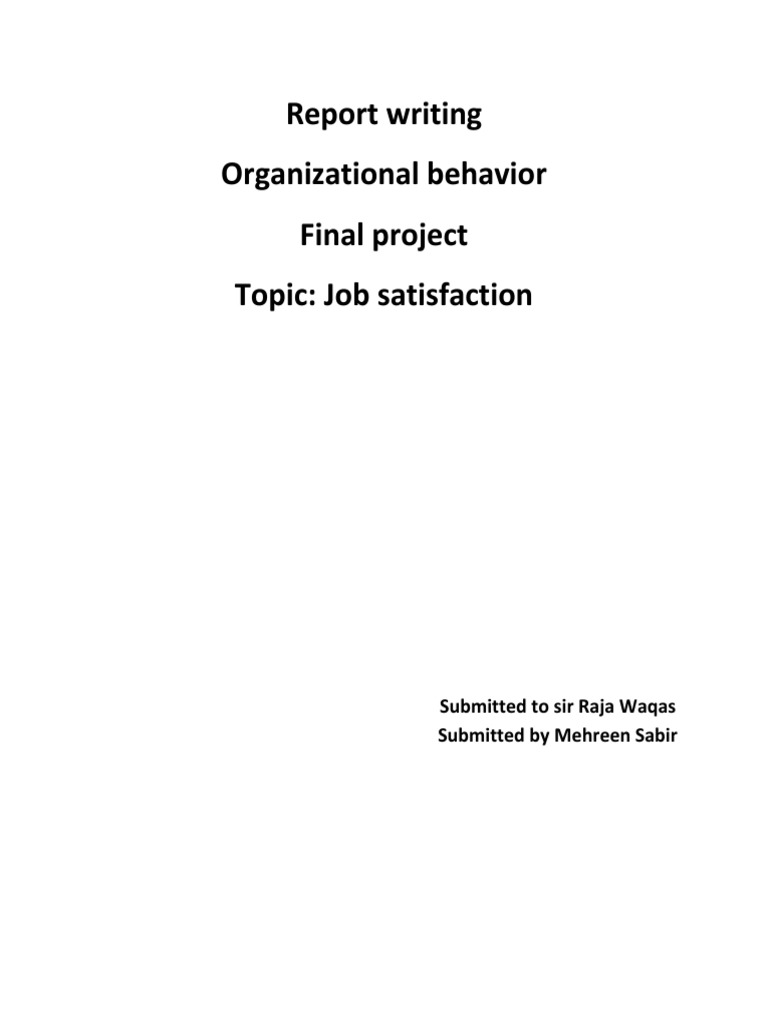 Report writing

Organizational behavior

Final project

Topic: Job satisfaction

Submitted to sir Raja Waqas
Submitted by Mehreen Sabir